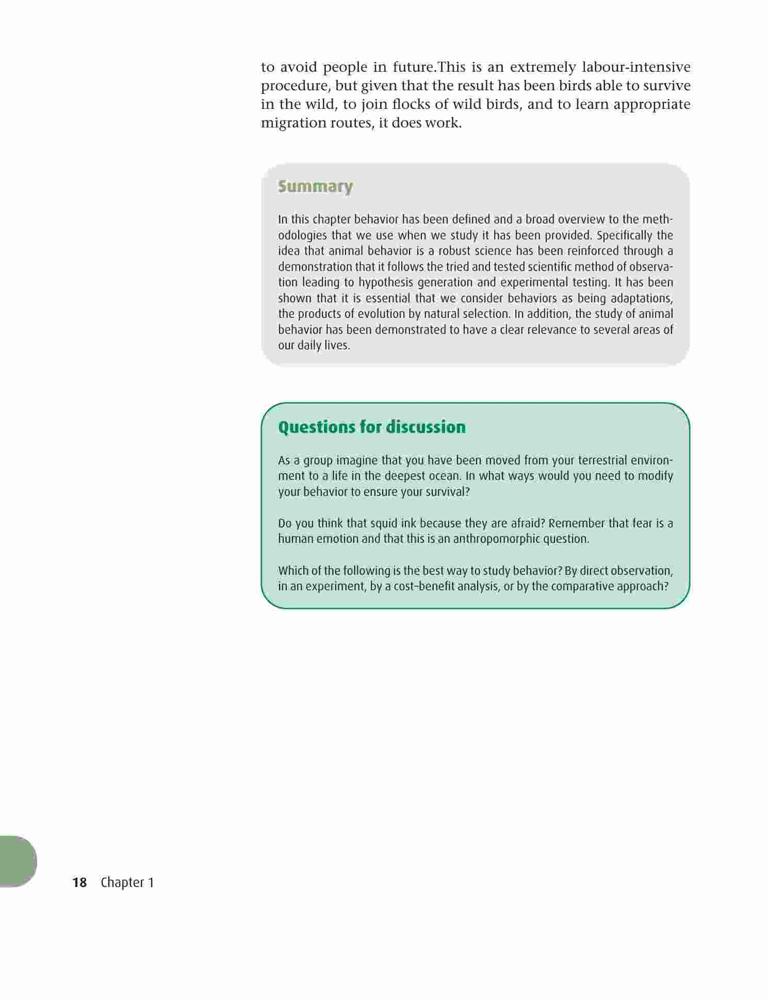 to avoid people in future.This is an extremely labour-intensive procedure, but given that the result has been birds able to survive in the wild, to join flocks of wild birds, and to learn appropriate migration routes, it does work.

Summary

In this chapter behavior has been defined and a broad overview to the methodologies that we use when we study it has been provided. Specifically the idea that animal behavior is a robust science has been reinforced through a demonstration that it follows the tried and tested scientific method of observation leading to hypothesis generation and experimental testing. It has been shown that it is essential that we consider behaviors as being adaptations, the products of evolution by natural selection. In addition, the study of animal behavior has been demonstrated to have a clear relevance to several areas of our daily lives.

Questions for discussion

As a group imagine that you have been moved from your terrestrial environment to a life in the deepest ocean. In what ways would you need to modify your behavior to ensure your survival?

Do you think that squid ink because they are afraid? Remember that fear is a human emotion and that this is an anthropomorphic question.

Which of the following is the best way to study behavior? By direct observation, in an experiment, by a cost–benefit analysis, or by the comparative approach?

18 Chapter 1